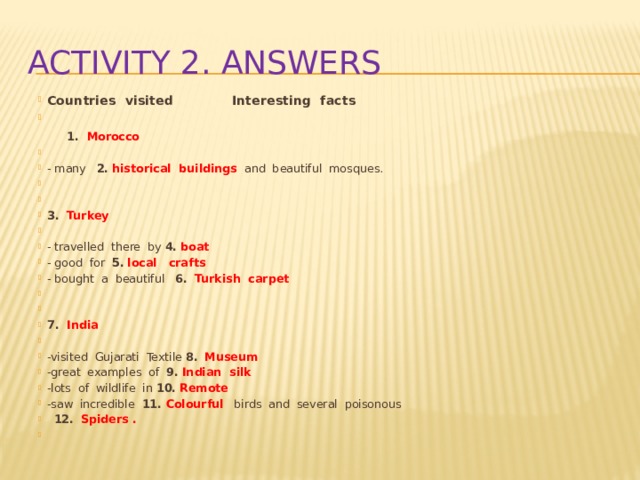 ACTIVITY 2. ANSWERS

Countries visited Interesting facts

1. Morocco

- many 2. historical buildings and beautiful mosques.

3. Turkey

- travelled there by 4. boat
- good for 5. local crafts
- bought a beautiful 6. Turkish carpet

7. India

-visited Gujarati Textile 8. Museum
-great examples of 9. Indian silk
-lots of wildlife in 10. Remote
-saw incredible 11. Colourful birds and several poisonous 12. Spiders .